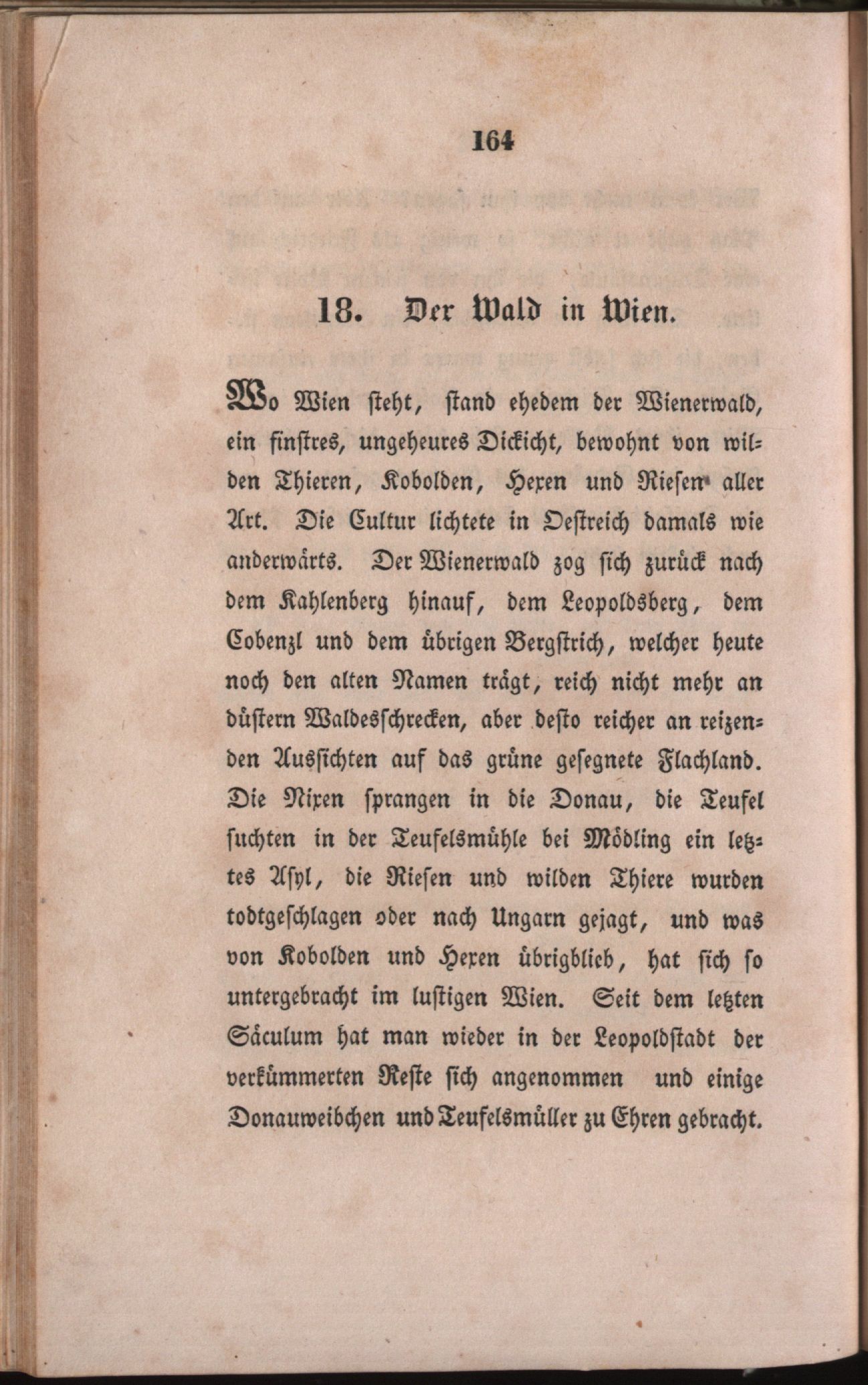 164

18. Der Wald in Wien.

Wo Wien steht, stand ehedem der Wienerwald, ein finstres, ungeheures Dickicht, bewohnt von wilden Thieren, Kobolden, Hexen und Riesen aller Art. Die Cultur lichtete in Oestreich damals wie anderwärts. Der Wienerwald zog sich zurück nach dem Kahlenberg hinauf, dem Leopoldsberg, dem Cobenzl und dem übrigen Bergstrich, welcher heute noch den alten Namen trägt, reich nicht mehr an düstern Waldesschrecken, aber desto reicher an reizenden Aussichten auf das grüne gesegnete Flachland. Die Nixen sprangen in die Donau, die Teufel suchten in der Teufelsmühle bei Mödling ein letztes Asyl, die Riesen und wilden Thiere wurden todtgeschlagen oder nach Ungarn gejagt, und was von Kobolden und Hexen übrigblieb, hat sich so untergebracht im lustigen Wien. Seit dem letzten Säculum hat man wieder in der Leopoldstadt der verkümmerten Reste sich angenommen und einige Donauweibchen und Teufelsmüller zu Ehren gebracht.